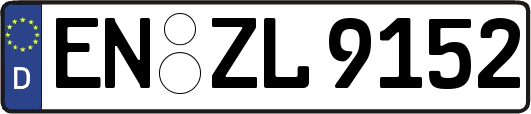 D
EN ZL 9152